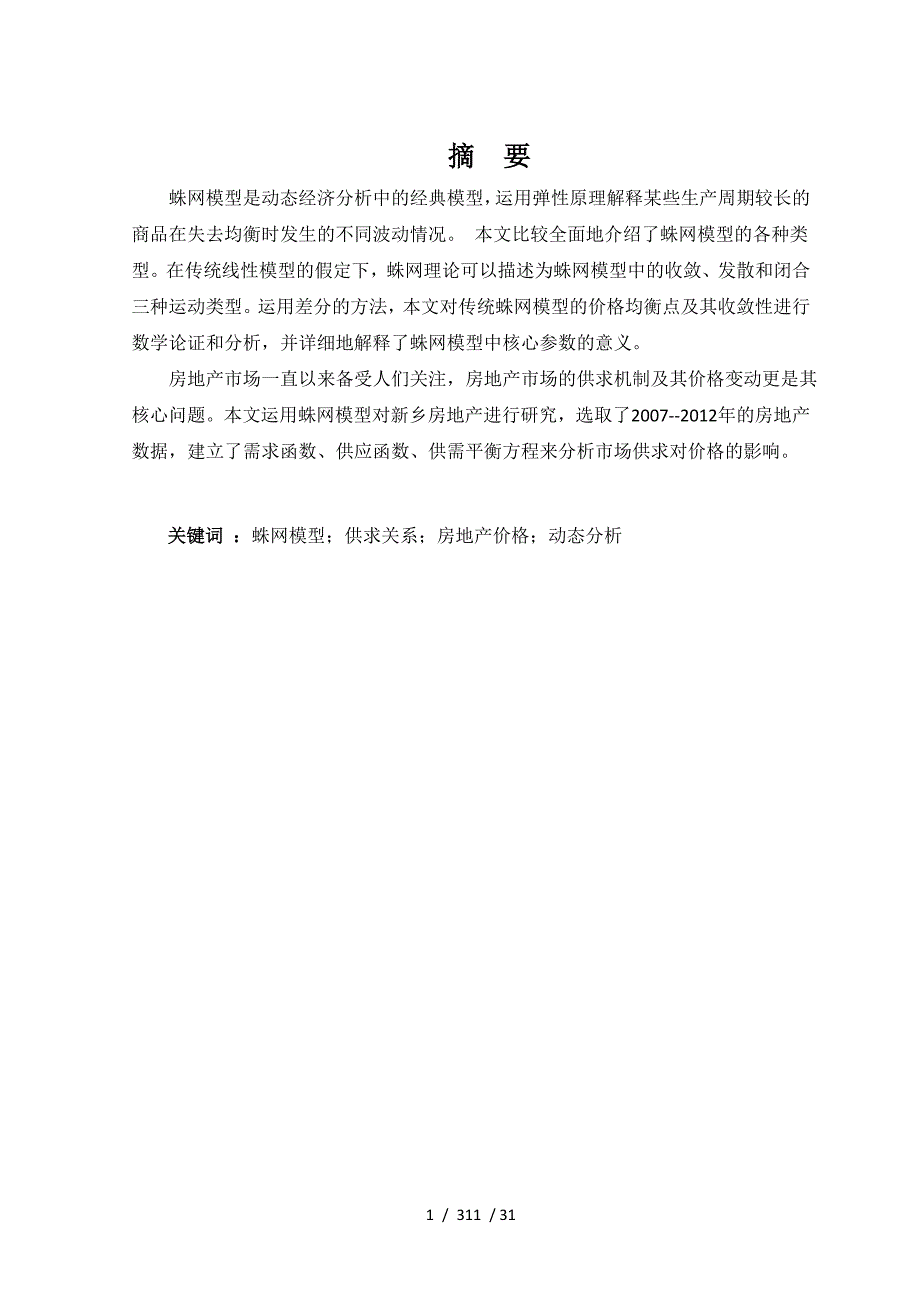 摘 要

蛛网模型是动态经济分析中的经典模型，运用弹性原理解释某些生产周期较长的商品在失去均衡时发生的不同波动情况。 本文比较全面地介绍了蛛网模型的各种类型。在传统线性模型的假定下，蛛网理论可以描述为蛛网模型中的收敛、发散和闭合三种运动类型。运用差分的方法，本文对传统蛛网模型的价格均衡点及其收敛性进行数学论证和分析，并详细地解释了蛛网模型中核心参数的意义。

房地产市场一直以来备受人们关注，房地产市场的供求机制及其价格变动更是其核心问题。本文运用蛛网模型对新乡房地产进行研究，选取了2007--2012年的房地产数据，建立了需求函数、供应函数、供需平衡方程来分析市场供求对价格的影响。

关键词 ：蛛网模型；供求关系；房地产价格；动态分析

1 / 311 / 31